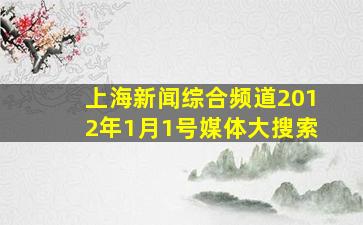 上海新闻综合频道2012年1月1号媒体大搜索